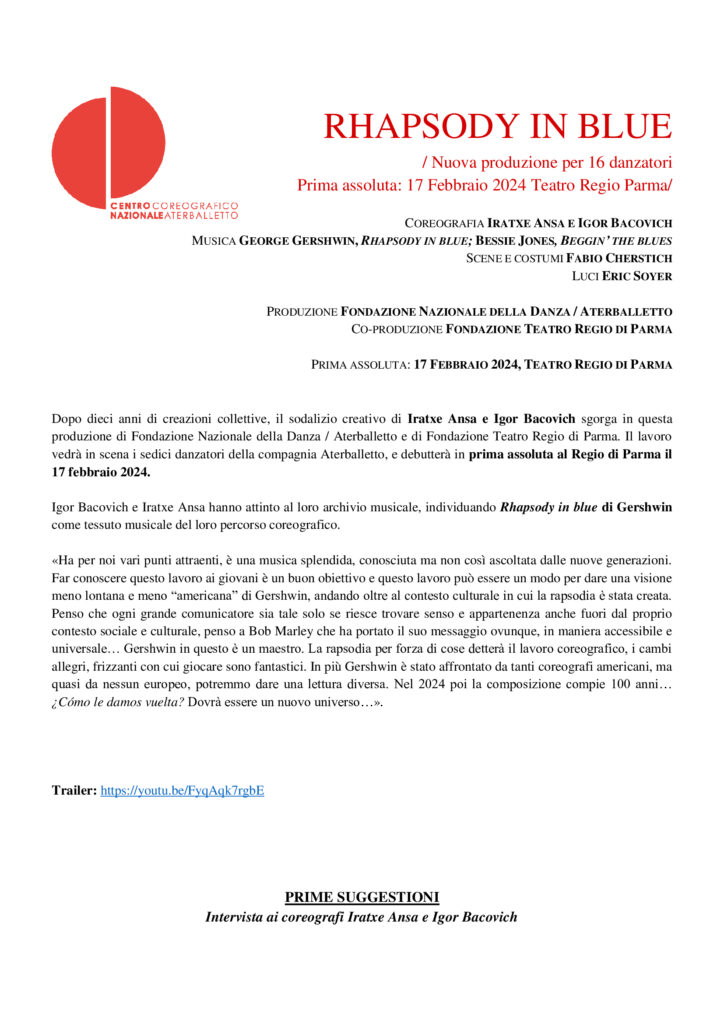 CENTRO COREOGRAFICO NAZIONALE ATERBALLETTO

RHAPSODY IN BLUE

/ Nuova produzione per 16 danzatori
Prima assoluta: 17 Febbraio 2024 Teatro Regio Parma/

COREOGRAFIA IRATXE ANSA E IGOR BACOVICH
MUSICA GEORGE GERSHWIN, RHAPSODY IN BLUE; BESSIE JONES, BEGGIN' THE BLUES
SCENE E COSTUMI FABIO CHERSTICH
LUCI ERIC SOYER

PRODUZIONE FONDAZIONE NAZIONALE DELLA DANZA / ATERBALLETTO
CO-PRODUZIONE FONDAZIONE TEATRO REGIO DI PARMA

PRIMA ASSOLUTA: 17 FEBBRAIO 2024, TEATRO REGIO DI PARMA

Dopo dieci anni di creazioni collettive, il sodalizio creativo di Iratxe Ansa e Igor Bacovich sgorga in questa produzione di Fondazione Nazionale della Danza / Aterballetto e di Fondazione Teatro Regio di Parma. Il lavoro vedrà in scena i sedici danzatori della compagnia Aterballetto, e debutterà in prima assoluta al Regio di Parma il 17 febbraio 2024.

Igor Bacovich e Iratxe Ansa hanno attinto al loro archivio musicale, individuando Rhapsody in blue di Gershwin come tessuto musicale del loro percorso coreografico.

«Ha per noi vari punti attraenti, è una musica splendida, conosciuta ma non così ascoltata dalle nuove generazioni. Far conoscere questo lavoro ai giovani è un buon obiettivo e questo lavoro può essere un modo per dare una visione meno lontana e meno "americana" di Gershwin, andando oltre al contesto culturale in cui la rapsodia è stata creata. Penso che ogni grande comunicatore sia tale solo se riesce trovare senso e appartenenza anche fuori dal proprio contesto sociale e culturale, penso a Bob Marley che ha portato il suo messaggio ovunque, in maniera accessibile e universale… Gershwin in questo è un maestro. La rapsodia per forza di cose detterà il lavoro coreografico, i cambi allegri, frizzanti con cui giocare sono fantastici. In più Gershwin è stato affrontato da tanti coreografi americani, ma quasi da nessun europeo, potremmo dare una lettura diversa. Nel 2024 poi la composizione compie 100 anni… ¿Cómo le damos vuelta? Dovrà essere un nuovo universo…».

Trailer: https://youtu.be/FyqAqk7rgbE

PRIME SUGGESTIONI
Intervista ai coreografi Iratxe Ansa e Igor Bacovich